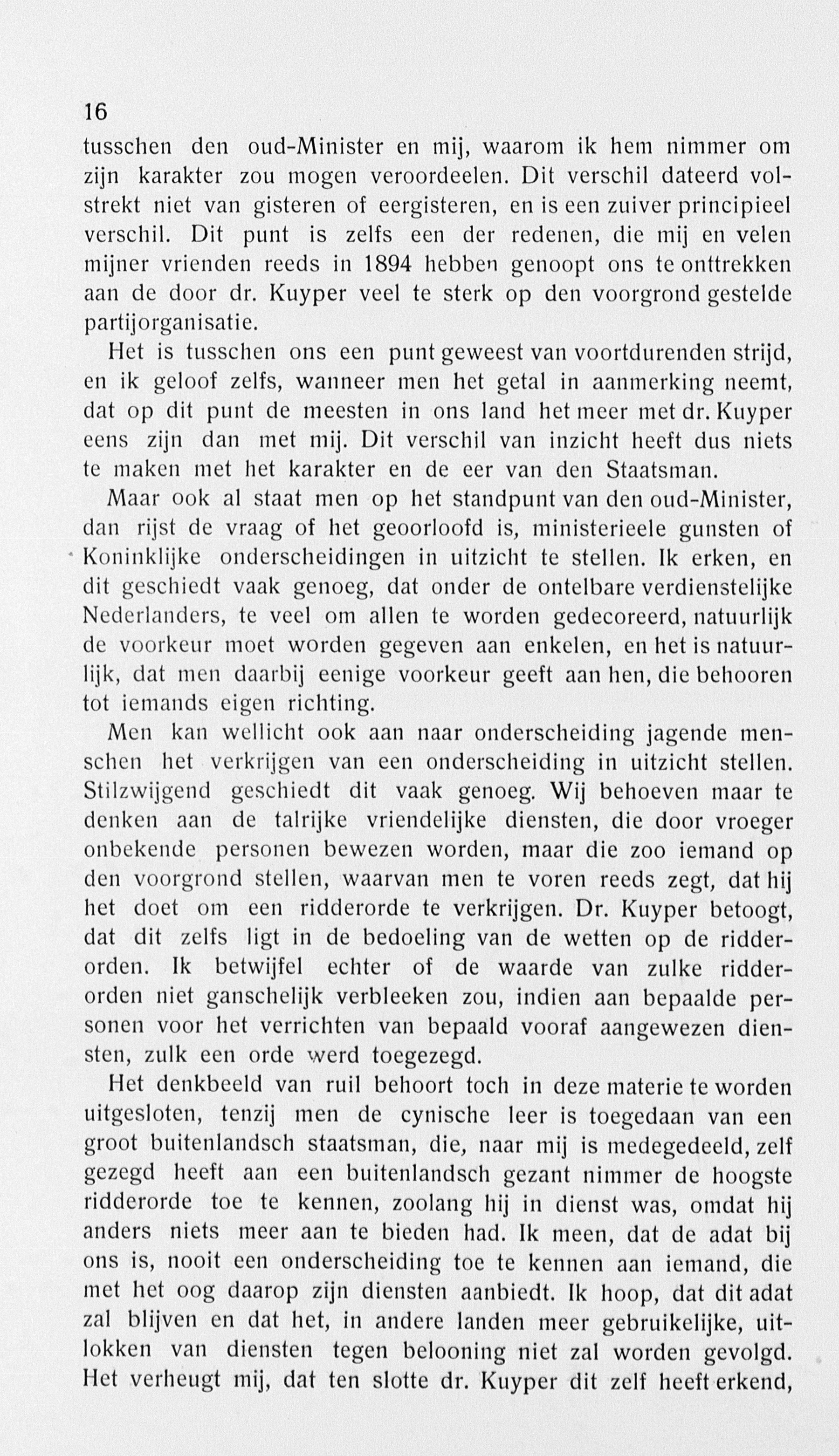 16

tusschen den oud-Minister en mij, waarom ik hem nimmer om zijn karakter zou mogen veroordeelen. Dit verschil dateerd volstrekt niet van gisteren of eergisteren, en is een zuiver principieel verschil. Dit punt is zelfs een der redenen, die mij en velen mijner vrienden reeds in 1894 hebben genoopt ons te onttrekken aan de door dr. Kuyper veel te sterk op den voorgrond gestelde partijorganisatie.

Het is tusschen ons een punt geweest van voortdurenden strijd, en ik geloof zelfs, wanneer men het getal in aanmerking neemt, dat op dit punt de meesten in ons land het meer met dr. Kuyper eens zijn dan met mij. Dit verschil van inzicht heeft dus niets te maken met het karakter en de eer van den Staatsman.

Maar ook al staat men op het standpunt van den oud-Minister, dan rijst de vraag of het geoorloofd is, ministerieele gunsten of Koninklijke onderscheidingen in uitzicht te stellen. Ik erken, en dit geschiedt vaak genoeg, dat onder de ontelbare verdienstelijke Nederlanders, te veel om allen te worden gedecoreerd, natuurlijk de voorkeur moet worden gegeven aan enkelen, en het is natuurlijk, dat men daarbij eenige voorkeur geeft aan hen, die behooren tot iemands eigen richting.

Men kan wellicht ook aan naar onderscheiding jagende menschen het verkrijgen van een onderscheiding in uitzicht stellen. Stilzwijgend geschiedt dit vaak genoeg. Wij behoeven maar te denken aan de talrijke vriendelijke diensten, die door vroeger onbekende personen bewezen worden, maar die zoo iemand op den voorgrond stellen, waarvan men te voren reeds zegt, dat hij het doet om een ridderorde te verkrijgen. Dr. Kuyper betoogt, dat dit zelfs ligt in de bedoeling van de wetten op de ridderorden. Ik betwijfel echter of de waarde van zulke ridderorden niet ganschelijk verbleeken zou, indien aan bepaalde personen voor het verrichten van bepaald vooraf aangewezen diensten, zulk een orde werd toegezegd.

Het denkbeeld van ruil behoort toch in deze materie te worden uitgesloten, tenzij men de cynische leer is toegedaan van een groot buitenlandsch staatsman, die, naar mij is medegedeeld, zelf gezegd heeft aan een buitenlandsch gezant nimmer de hoogste ridderorde toe te kennen, zoolang hij in dienst was, omdat hij anders niets meer aan te bieden had. Ik meen, dat de adat bij ons is, nooit een onderscheiding toe te kennen aan iemand, die met het oog daarop zijn diensten aanbiedt. Ik hoop, dat dit adat zal blijven en dat het, in andere landen meer gebruikelijke, uitlokken van diensten tegen belooning niet zal worden gevolgd. Het verheugt mij, dat ten slotte dr. Kuyper dit zelf heeft erkend,